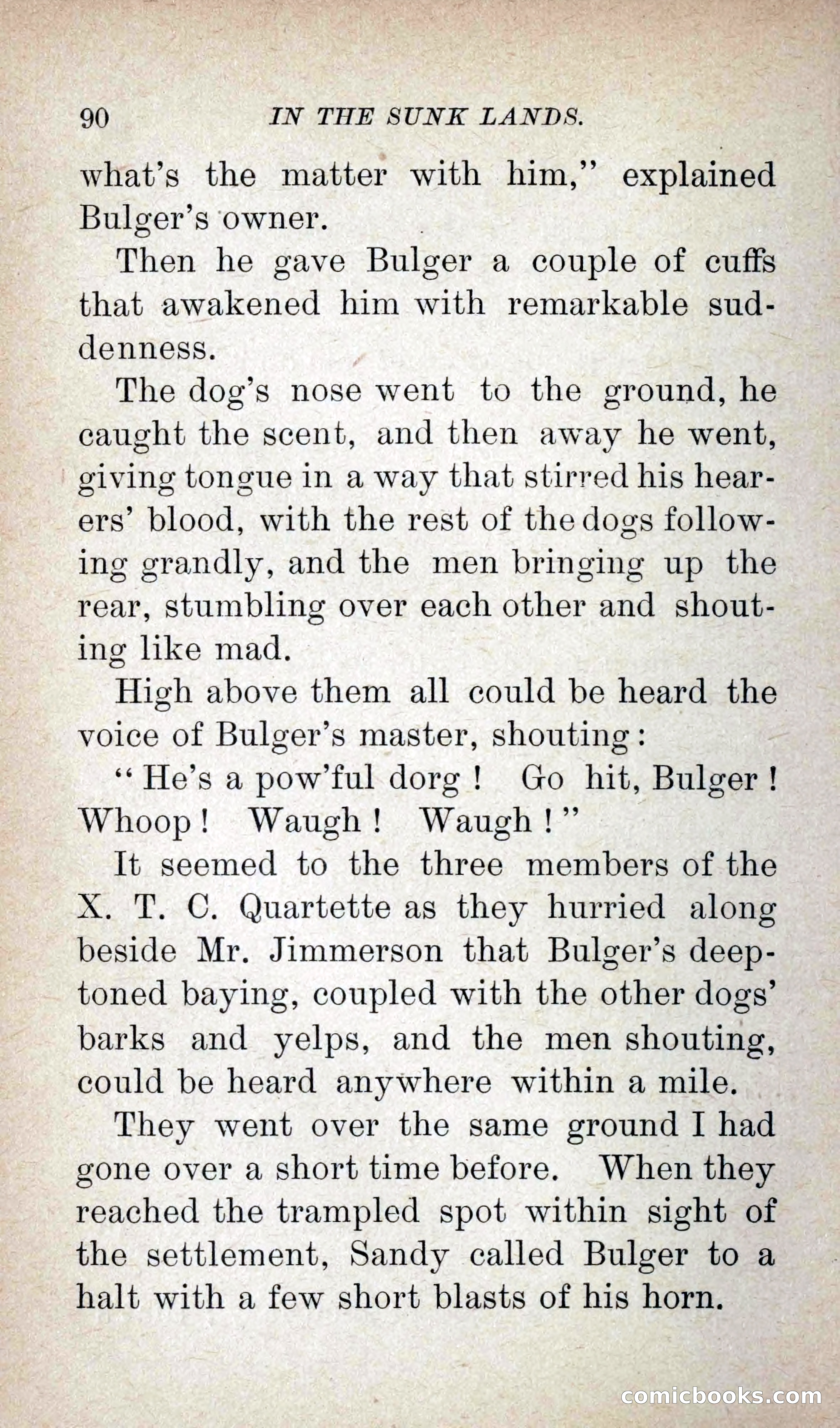 90 IN THE SUNK LANDS.

what's the matter with him," explained Bulger's owner.

Then he gave Bulger a couple of cuffs that awakened him with remarkable suddenness.

The dog's nose went to the ground, he caught the scent, and then away he went, giving tongue in a way that stirred his hearers' blood, with the rest of the dogs following grandly, and the men bringing up the rear, stumbling over each other and shouting like mad.

High above them all could be heard the voice of Bulger's master, shouting:

"He's a pow'ful dorg! Go hit, Bulger! Whoop! Waugh! Waugh!"

It seemed to the three members of the X. T. C. Quartette as they hurried along beside Mr. Jimmerson that Bulger's deep-toned baying, coupled with the other dogs' barks and yelps, and the men shouting, could be heard anywhere within a mile.

They went over the same ground I had gone over a short time before. When they reached the trampled spot within sight of the settlement, Sandy called Bulger to a halt with a few short blasts of his horn.

comicbooks.com